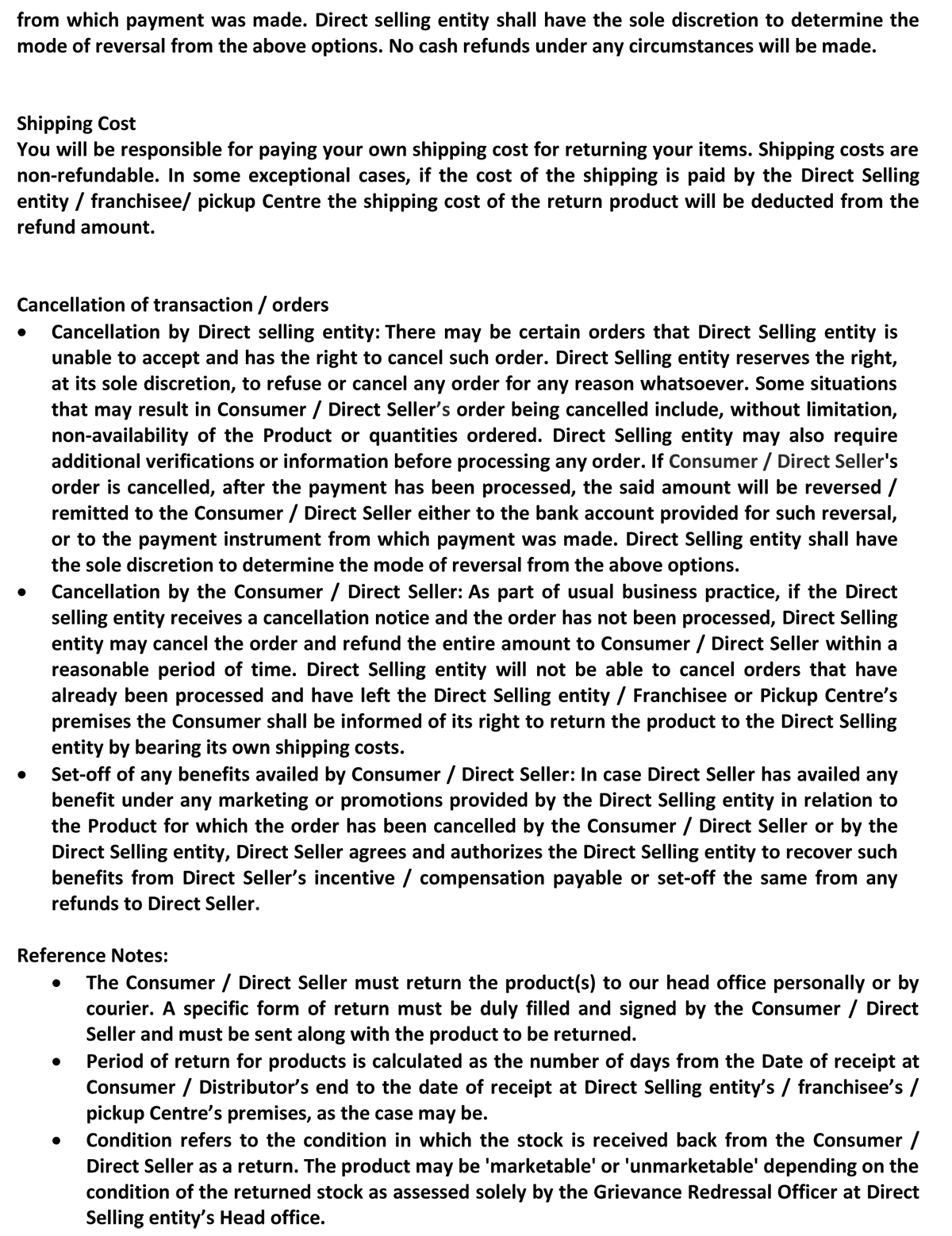 from which payment was made. Direct selling entity shall have the sole discretion to determine the mode of reversal from the above options. No cash refunds under any circumstances will be made.

Shipping Cost
You will be responsible for paying your own shipping cost for returning your items. Shipping costs are non-refundable. In some exceptional cases, if the cost of the shipping is paid by the Direct Selling entity / franchisee/ pickup Centre the shipping cost of the return product will be deducted from the refund amount.

Cancellation of transaction / orders
• Cancellation by Direct selling entity: There may be certain orders that Direct Selling entity is unable to accept and has the right to cancel such order. Direct Selling entity reserves the right, at its sole discretion, to refuse or cancel any order for any reason whatsoever. Some situations that may result in Consumer / Direct Seller's order being cancelled include, without limitation, non-availability of the Product or quantities ordered. Direct Selling entity may also require additional verifications or information before processing any order. If Consumer / Direct Seller's order is cancelled, after the payment has been processed, the said amount will be reversed / remitted to the Consumer / Direct Seller either to the bank account provided for such reversal, or to the payment instrument from which payment was made. Direct Selling entity shall have the sole discretion to determine the mode of reversal from the above options.
• Cancellation by the Consumer / Direct Seller: As part of usual business practice, if the Direct selling entity receives a cancellation notice and the order has not been processed, Direct Selling entity may cancel the order and refund the entire amount to Consumer / Direct Seller within a reasonable period of time. Direct Selling entity will not be able to cancel orders that have already been processed and have left the Direct Selling entity / Franchisee or Pickup Centre's premises the Consumer shall be informed of its right to return the product to the Direct Selling entity by bearing its own shipping costs.
• Set-off of any benefits availed by Consumer / Direct Seller: In case Direct Seller has availed any benefit under any marketing or promotions provided by the Direct Selling entity in relation to the Product for which the order has been cancelled by the Consumer / Direct Seller or by the Direct Selling entity, Direct Seller agrees and authorizes the Direct Selling entity to recover such benefits from Direct Seller's incentive / compensation payable or set-off the same from any refunds to Direct Seller.

Reference Notes:
• The Consumer / Direct Seller must return the product(s) to our head office personally or by courier. A specific form of return must be duly filled and signed by the Consumer / Direct Seller and must be sent along with the product to be returned.
• Period of return for products is calculated as the number of days from the Date of receipt at Consumer / Distributor's end to the date of receipt at Direct Selling entity's / franchisee's / pickup Centre's premises, as the case may be.
• Condition refers to the condition in which the stock is received back from the Consumer / Direct Seller as a return. The product may be 'marketable' or 'unmarketable' depending on the condition of the returned stock as assessed solely by the Grievance Redressal Officer at Direct Selling entity's Head office.